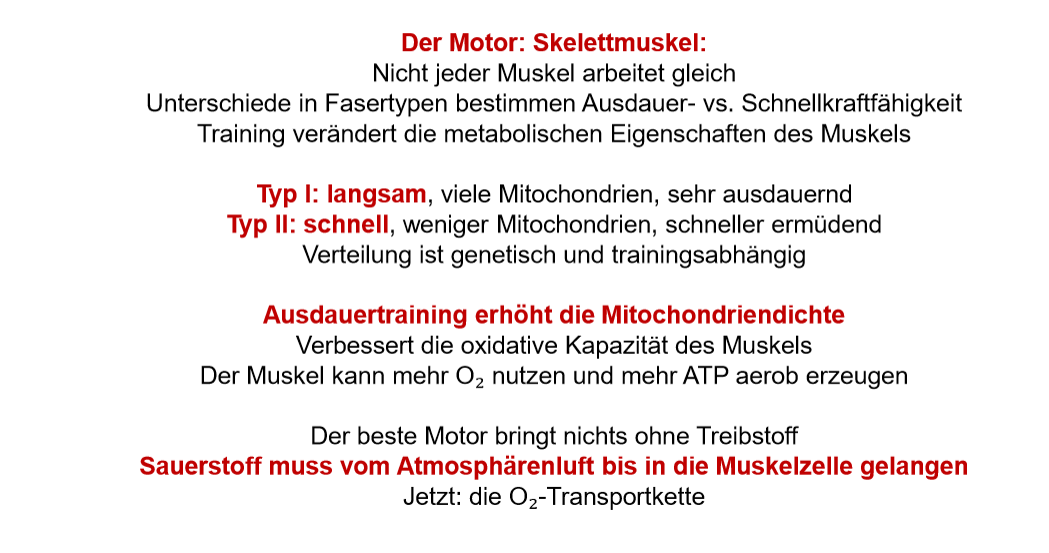 Der Motor: Skelettmuskel:
Nicht jeder Muskel arbeitet gleich
Unterschiede in Fasertypen bestimmen Ausdauer- vs. Schnellkraftfähigkeit
Training verändert die metabolischen Eigenschaften des Muskels

Typ I: langsam, viele Mitochondrien, sehr ausdauernd
Typ II: schnell, weniger Mitochondrien, schneller ermüdend
Verteilung ist genetisch und trainingsabhängig

Ausdauertraining erhöht die Mitochondriendichte
Verbessert die oxidative Kapazität des Muskels
Der Muskel kann mehr $O_2$ nutzen und mehr ATP aerob erzeugen

Der beste Motor bringt nichts ohne Treibstoff
Sauerstoff muss vom Atmosphärenluft bis in die Muskelzelle gelangen
Jetzt: die $O_2$-Transportkette